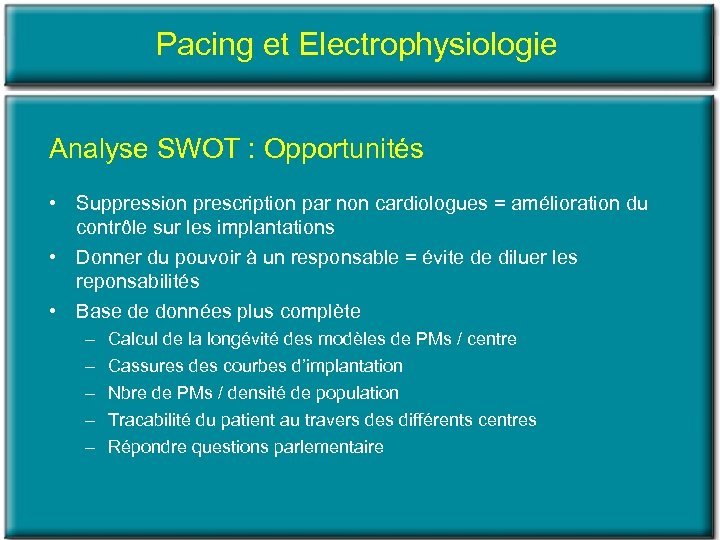 Pacing et Electrophysiologie

Analyse SWOT : Opportunités

• Suppression prescription par non cardiologues = amélioration du contrôle sur les implantations
• Donner du pouvoir à un responsable = évite de diluer les reponsabilités
• Base de données plus complète
– Calcul de la longévité des modèles de PMs / centre
– Cassures des courbes d'implantation
– Nbre de PMs / densité de population
– Tracabilité du patient au travers des différents centres
– Répondre questions parlementaire